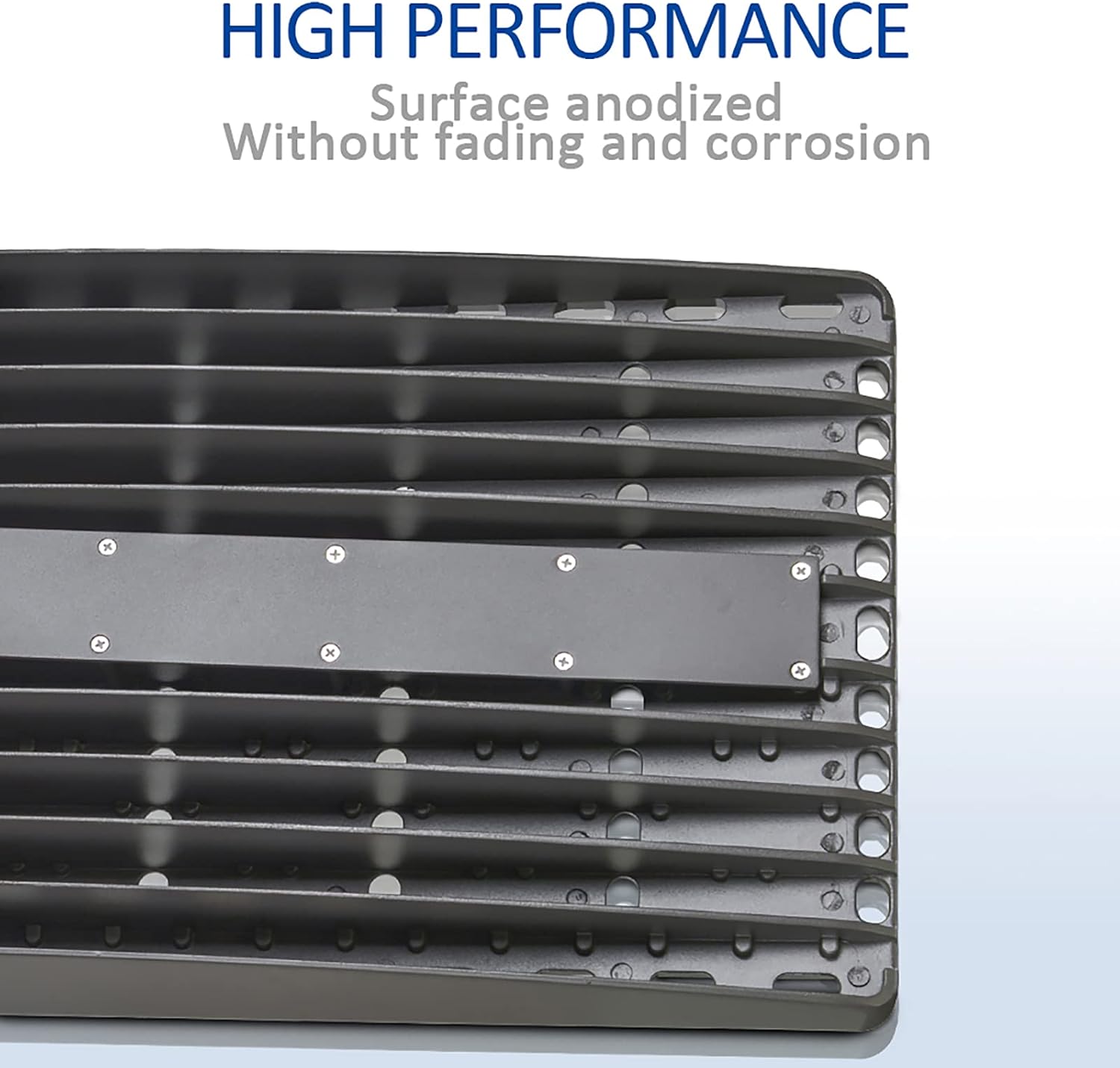 HIGH PERFORMANCE

Surface anodized
Without fading and corrosion